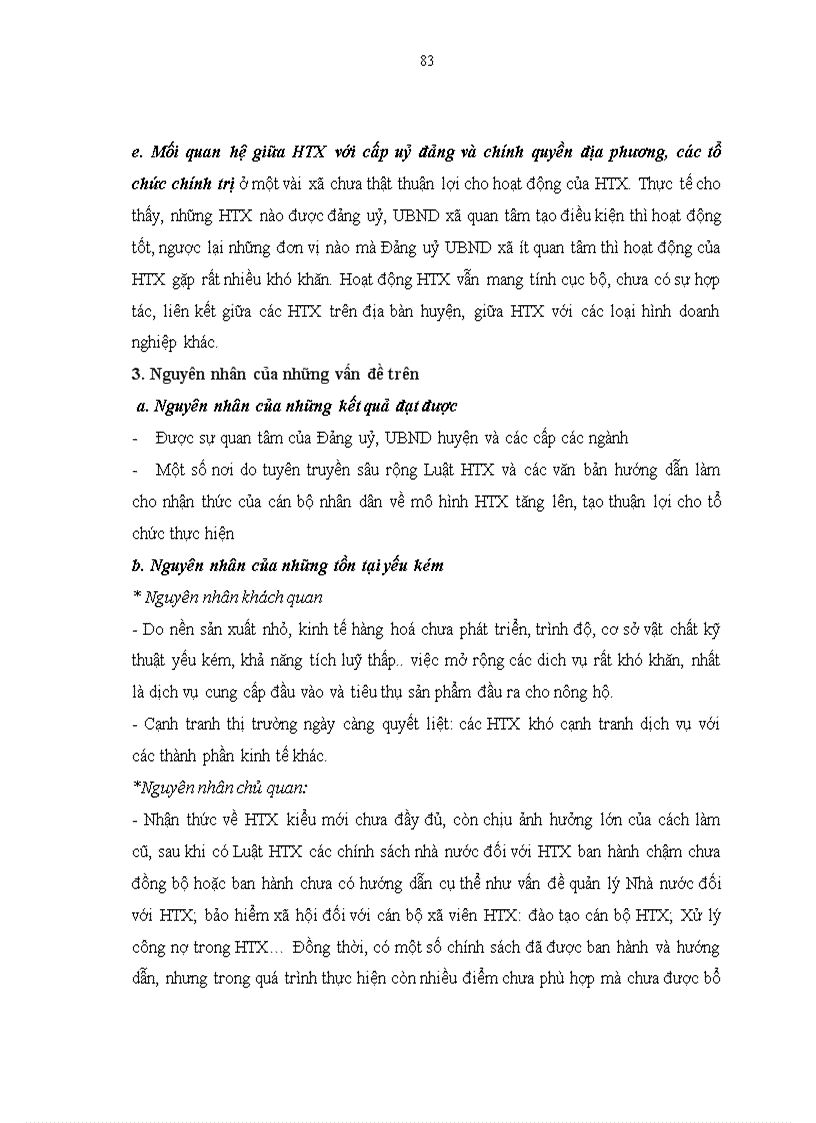 83

e. Mối quan hệ giữa HTX với cấp uỷ đảng và chính quyền địa phương, các tổ chức chính trị ở một vài xã chưa thật thuận lợi cho hoạt động của HTX. Thực tế cho thấy, những HTX nào được đảng uỷ, UBND xã quan tâm tạo điều kiện thì hoạt động tốt, ngược lại những đơn vị nào mà Đảng uỷ UBND xã ít quan tâm thì hoạt động của HTX gặp rất nhiều khó khăn. Hoạt động HTX vẫn mang tính cục bộ, chưa có sự hợp tác, liên kết giữa các HTX trên địa bàn huyện, giữa HTX với các loại hình doanh nghiệp khác.

3. Nguyên nhân của những vấn đề trên

a. Nguyên nhân của những kết quả đạt được

- Được sự quan tâm của Đảng uỷ, UBND huyện và các cấp các ngành

- Một số nơi do tuyên truyền sâu rộng Luật HTX và các văn bản hướng dẫn làm cho nhận thức của cán bộ nhân dân về mô hình HTX tăng lên, tạo thuận lợi cho tổ chức thực hiện

b. Nguyên nhân của những tồn tại yếu kém

* Nguyên nhân khách quan

- Do nền sản xuất nhỏ, kinh tế hàng hoá chưa phát triển, trình độ, cơ sở vật chất kỹ thuật yếu kém, khả năng tích luỹ thấp.. việc mở rộng các dịch vụ rất khó khăn, nhất là dịch vụ cung cấp đầu vào và tiêu thụ sản phẩm đầu ra cho nông hộ.

- Cạnh tranh thị trường ngày càng quyết liệt: các HTX khó cạnh tranh dịch vụ với các thành phần kinh tế khác.

*Nguyên nhân chủ quan:

- Nhận thức về HTX kiểu mới chưa đầy đủ, còn chịu ảnh hưởng lớn của cách làm cũ, sau khi có Luật HTX các chính sách nhà nước đối với HTX ban hành chậm chưa đồng bộ hoặc ban hành chưa có hướng dẫn cụ thể như vấn đề quản lý Nhà nước đối với HTX; bảo hiểm xã hội đối với cán bộ xã viên HTX: đào tạo cán bộ HTX; Xử lý công nợ trong HTX… Đồng thời, có một số chính sách đã được ban hành và hướng dẫn, nhưng trong quá trình thực hiện còn nhiều điểm chưa phù hợp mà chưa được bổ